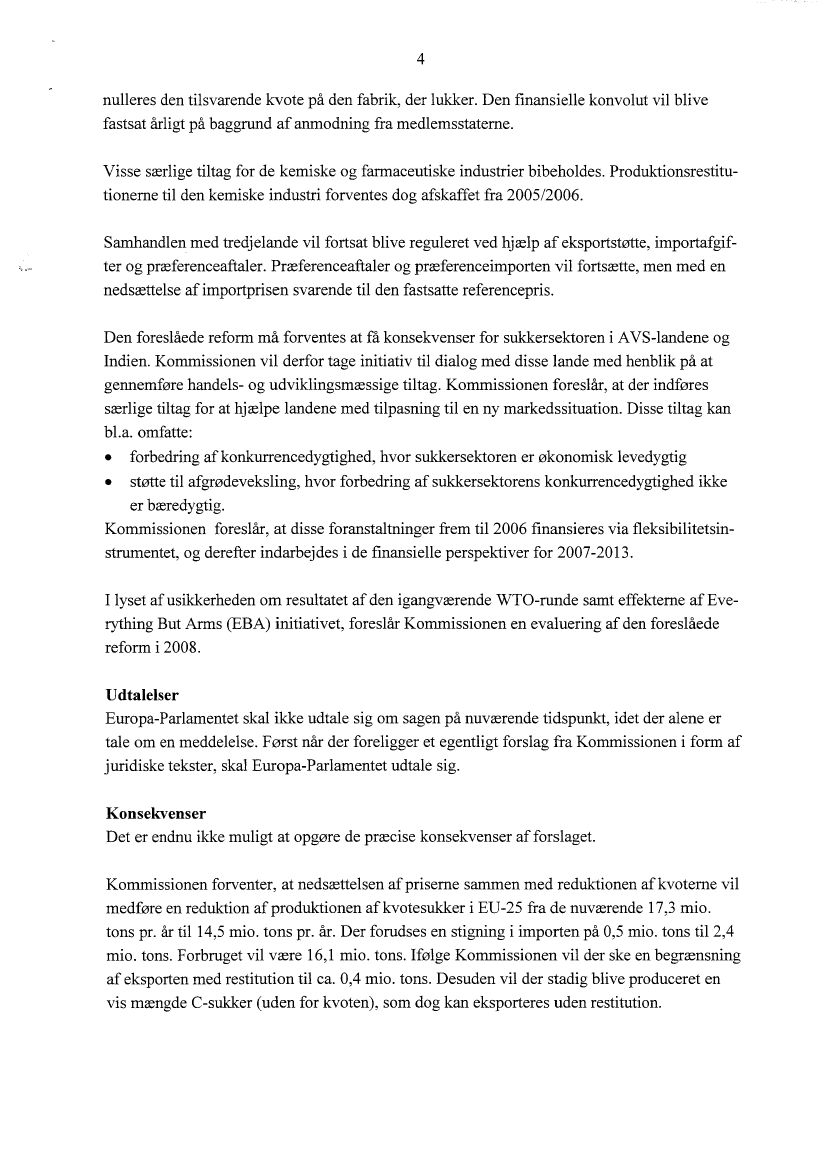 4

nulleres den tilsvarende kvote på den fabrik, der lukker. Den finansielle konvolut vil blive fastsat årligt på baggrund af anmodning fra medlemsstaterne.

Visse særlige tiltag for de kemiske og farmaceutiske industrier bibeholdes. Produktionsrestitutionerne til den kemiske industri forventes dog afskaffet fra 2005/2006.

Samhandlen med tredjelande vil fortsat blive reguleret ved hjælp af eksportstøtte, importafgifter og præferenceaftaler. Præferenceaftaler og præferenceimporten vil fortsætte, men med en nedsættelse af importprisen svarende til den fastsatte referencepris.

Den foreslåede reform må forventes at få konsekvenser for sukkersektoren i AVS-landene og Indien. Kommissionen vil derfor tage initiativ til dialog med disse lande med henblik på at gennemføre handels- og udviklingsmæssige tiltag. Kommissionen foreslår, at der indføres særlige tiltag for at hjælpe landene med tilpasning til en ny markedssituation. Disse tiltag kan bl.a. omfatte:
• forbedring af konkurrencedygtighed, hvor sukkersektoren er økonomisk levedygtig
• støtte til afgrødeveksling, hvor forbedring af sukkersektorens konkurrencedygtighed ikke er bæredygtig.
Kommissionen foreslår, at disse foranstaltninger frem til 2006 finansieres via fleksibilitetsinstrumentet, og derefter indarbejdes i de finansielle perspektiver for 2007-2013.

I lyset af usikkerheden om resultatet af den igangværende WTO-runde samt effekterne af Everything But Arms (EBA) initiativet, foreslår Kommissionen en evaluering af den foreslåede reform i 2008.

Udtalelser
Europa-Parlamentet skal ikke udtale sig om sagen på nuværende tidspunkt, idet der alene er tale om en meddelelse. Først når der foreligger et egentligt forslag fra Kommissionen i form af juridiske tekster, skal Europa-Parlamentet udtale sig.

Konsekvenser
Det er endnu ikke muligt at opgøre de præcise konsekvenser af forslaget.

Kommissionen forventer, at nedsættelsen af priserne sammen med reduktionen af kvoterne vil medføre en reduktion af produktionen af kvotesukker i EU-25 fra de nuværende 17,3 mio. tons pr. år til 14,5 mio. tons pr. år. Der forudses en stigning i importen på 0,5 mio. tons til 2,4 mio. tons. Forbruget vil være 16,1 mio. tons. Ifølge Kommissionen vil der ske en begrænsning af eksporten med restitution til ca. 0,4 mio. tons. Desuden vil der stadig blive produceret en vis mængde C-sukker (uden for kvoten), som dog kan eksporteres uden restitution.